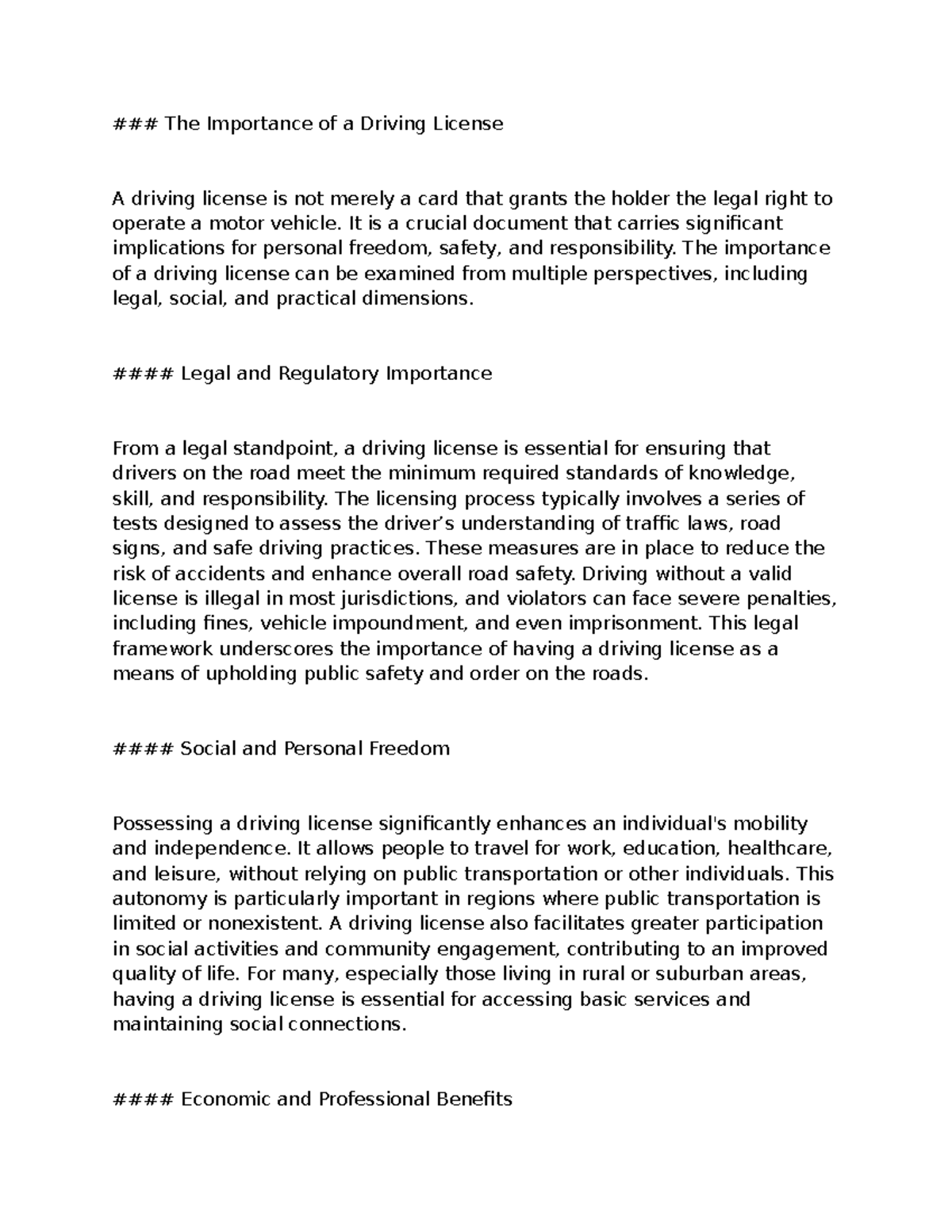 ### The Importance of a Driving License

A driving license is not merely a card that grants the holder the legal right to operate a motor vehicle. It is a crucial document that carries significant implications for personal freedom, safety, and responsibility. The importance of a driving license can be examined from multiple perspectives, including legal, social, and practical dimensions.

#### Legal and Regulatory Importance

From a legal standpoint, a driving license is essential for ensuring that drivers on the road meet the minimum required standards of knowledge, skill, and responsibility. The licensing process typically involves a series of tests designed to assess the driver's understanding of traffic laws, road signs, and safe driving practices. These measures are in place to reduce the risk of accidents and enhance overall road safety. Driving without a valid license is illegal in most jurisdictions, and violators can face severe penalties, including fines, vehicle impoundment, and even imprisonment. This legal framework underscores the importance of having a driving license as a means of upholding public safety and order on the roads.

#### Social and Personal Freedom

Possessing a driving license significantly enhances an individual's mobility and independence. It allows people to travel for work, education, healthcare, and leisure, without relying on public transportation or other individuals. This autonomy is particularly important in regions where public transportation is limited or nonexistent. A driving license also facilitates greater participation in social activities and community engagement, contributing to an improved quality of life. For many, especially those living in rural or suburban areas, having a driving license is essential for accessing basic services and maintaining social connections.

#### Economic and Professional Benefits